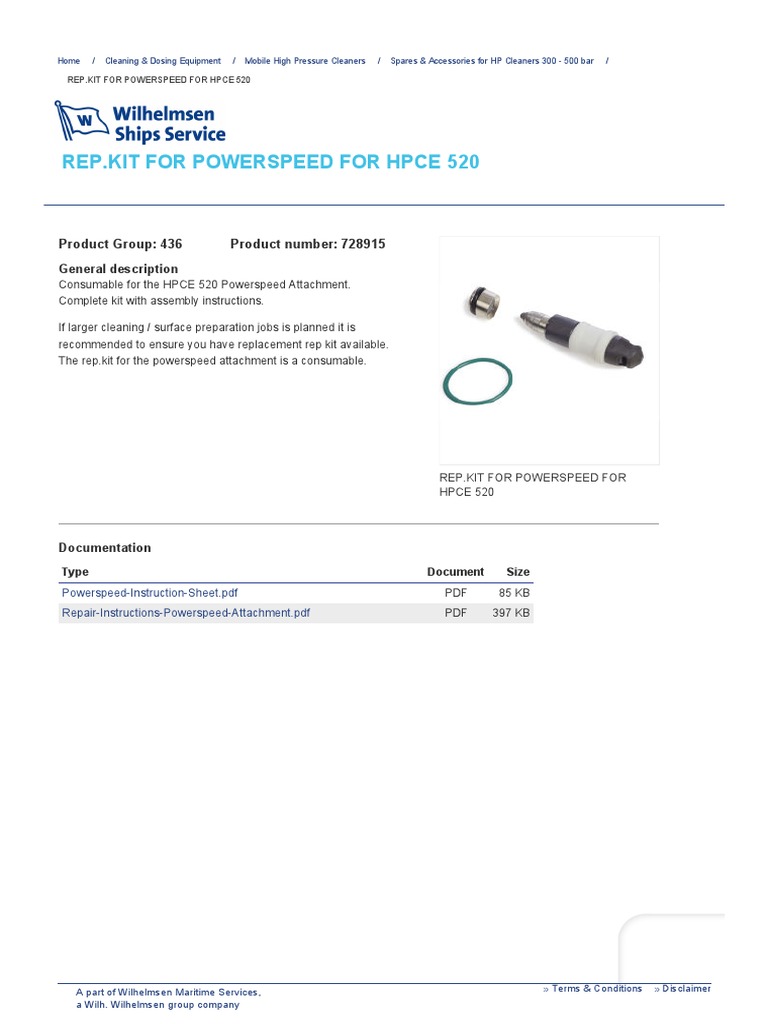 Home / Cleaning & Dosing Equipment / Mobile High Pressure Cleaners / Spares & Accessories for HP Cleaners 300 - 500 bar / REP.KIT FOR POWERSPEED FOR HPCE 520

W

Wilhelmsen Ships Service

REP.KIT FOR POWERSPEED FOR HPCE 520

Product Group: 436 Product number: 728915

General description
Consumable for the HPCE 520 Powerspeed Attachment. Complete kit with assembly instructions.

If larger cleaning / surface preparation jobs is planned it is recommended to ensure you have replacement rep kit available. The rep.kit for the powerspeed attachment is a consumable.

REP.KIT FOR POWERSPEED FOR HPCE 520

Documentation

| Type | Document | Size |
|---|---|---|
| Powerspeed-Instruction-Sheet.pdf | PDF | 85 KB |
| Repair-Instructions-Powerspeed-Attachment.pdf | PDF | 397 KB |

A part of Wilhelmsen Maritime Services, a Wilh. Wilhelmsen group company

» Terms & Conditions » Disclaimer